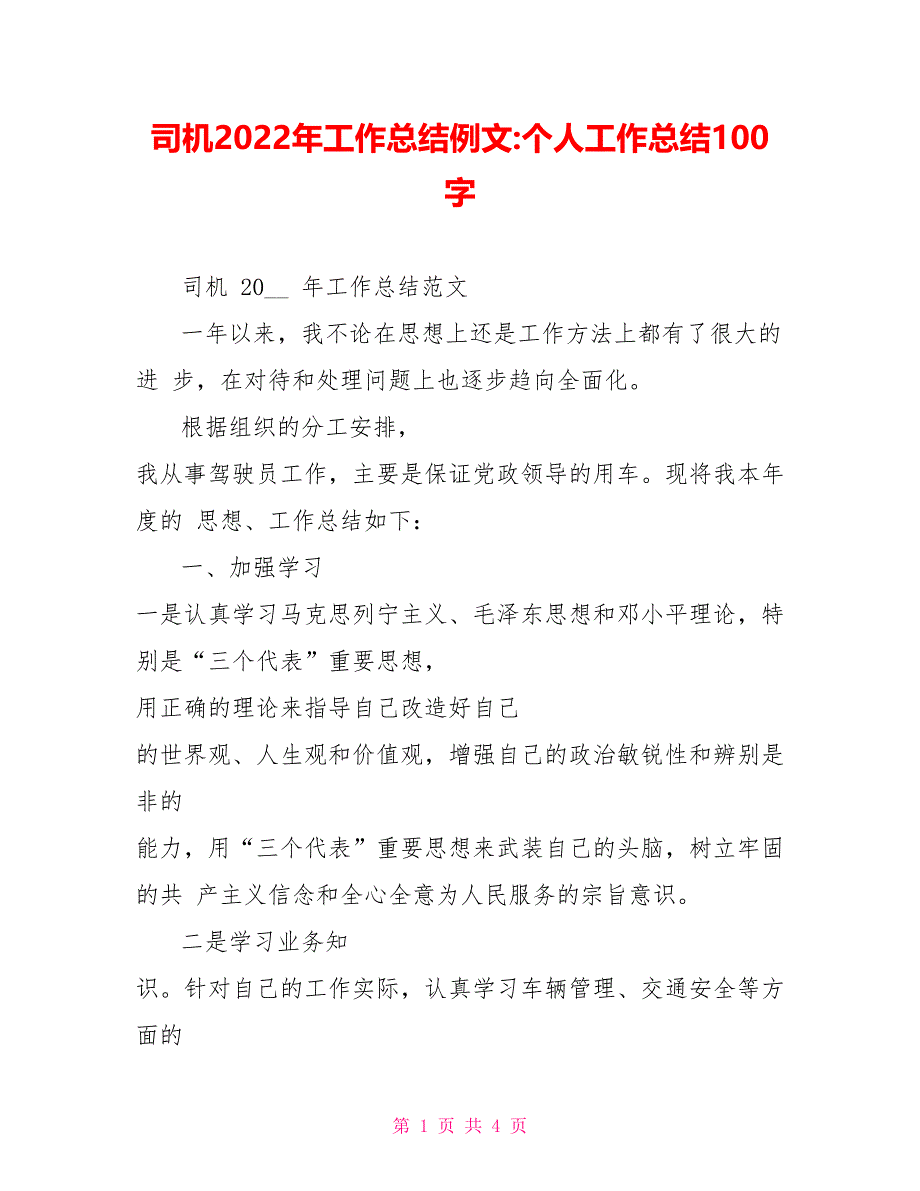 司机2022年工作总结例文:个人工作总结100字

司机 20__ 年工作总结范文

一年以来，我不论在思想上还是工作方法上都有了很大的进 步，在对待和处理问题上也逐步趋向全面化。

根据组织的分工安排，

我从事驾驶员工作，主要是保证党政领导的用车。现将我本年度的 思想、工作总结如下：

一、加强学习

一是认真学习马克思列宁主义、毛泽东思想和邓小平理论，特别是“三个代表”重要思想，

用正确的理论来指导自己改造好自己

的世界观、人生观和价值观，增强自己的政治敏锐性和辨别是非的

能力，用“三个代表”重要思想来武装自己的头脑，树立牢固的共 产主义信念和全心全意为人民服务的宗旨意识。

二是学习业务知

识。针对自己的工作实际，认真学习车辆管理、交通安全等方面的

第 1 页 共 4 页